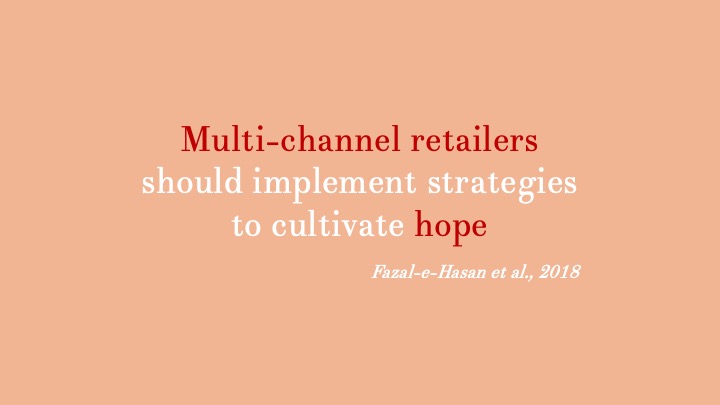 Multi-channel retailers should implement strategies to cultivate hope

Fazal-e-Hasan et al., 2018